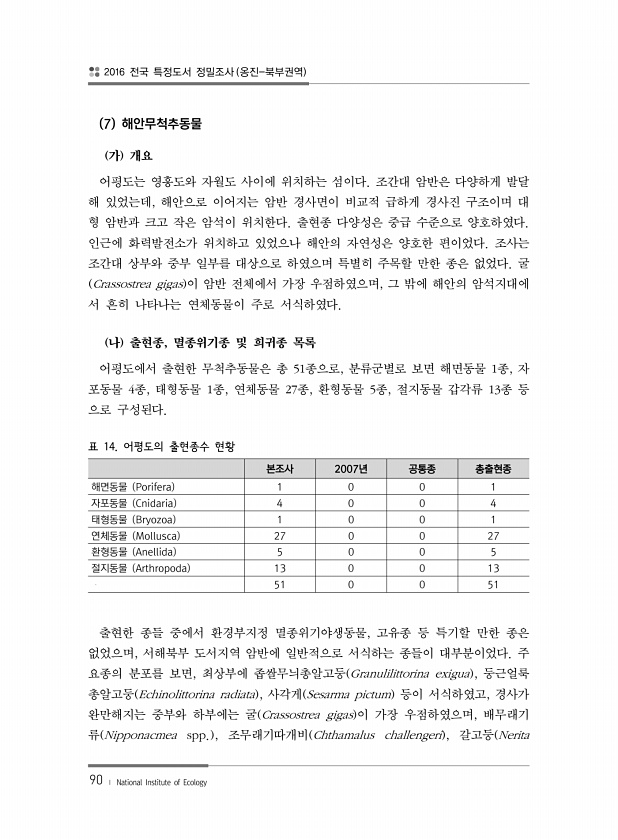 2016 전국 특정도서 정밀조사(옹진-북부권역)

(7) 해안무척추동물

(가) 개요

어평도는 영흥도와 자월도 사이에 위치하는 섬이다. 조간대 암반은 다양하게 발달해 있었는데, 해안으로 이어지는 암반 경사면이 비교적 급하게 경사진 구조이며 대형 암반과 크고 작은 암석이 위치한다. 출현종 다양성은 중급 수준으로 양호하였다. 인근에 화력발전소가 위치하고 있었으나 해안의 자연성은 양호한 편이었다. 조사는 조간대 상부와 중부 일부를 대상으로 하였으며 특별히 주목할 만한 종은 없었다. 굴(Crassostrea gigas)이 암반 전체에서 가장 우점하였으며, 그 밖에 해안의 암석지대에서 흔히 나타나는 연체동물이 주로 서식하였다.

(나) 출현종, 멸종위기종 및 희귀종 목록

어평도에서 출현한 무척추동물은 총 51종으로, 분류군별로 보면 해면동물 1종, 자포동물 4종, 태형동물 1종, 연체동물 27종, 환형동물 5종, 절지동물 갑각류 13종 등으로 구성된다.

표 14. 어평도의 출현종수 현황

| | 본조사 | 2007년 | 공통종 | 총출현종 |
|---|---|---|---|---|
| 해면동물 (Porifera) | 1 | 0 | 0 | 1 |
| 자포동물 (Cnidaria) | 4 | 0 | 0 | 4 |
| 태형동물 (Bryozoa) | 1 | 0 | 0 | 1 |
| 연체동물 (Mollusca) | 27 | 0 | 0 | 27 |
| 환형동물 (Anellida) | 5 | 0 | 0 | 5 |
| 절지동물 (Arthropoda) | 13 | 0 | 0 | 13 |
| | 51 | 0 | 0 | 51 |

출현한 종들 중에서 환경부지정 멸종위기야생동물, 고유종 등 특기할 만한 종은 없었으며, 서해북부 도서지역 암반에 일반적으로 서식하는 종들이 대부분이었다. 주요종의 분포를 보면, 최상부에 좁쌀무늬총알고둥(Granulilittorina exigua), 둥근얼룩총알고둥(Echinolittorina radiata), 사각게(Sesarma pictum) 등이 서식하였고, 경사가 완만해지는 중부와 하부에는 굴(Crassostrea gigas)이 가장 우점하였으며, 배무래기류(Nipponacmea spp.), 조무래기따개비(Chthamalus challengeri), 갈고둥(Nerita

90 | National Institute of Ecology